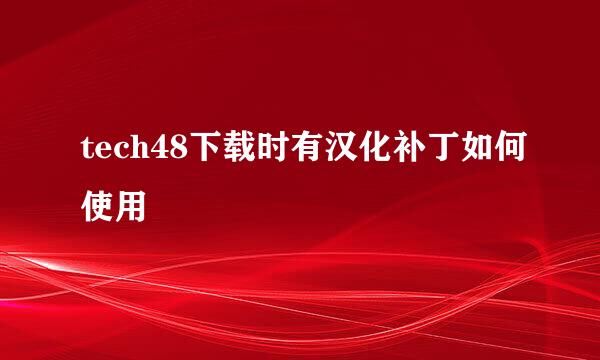 tech48下载时有汉化补丁如何使用